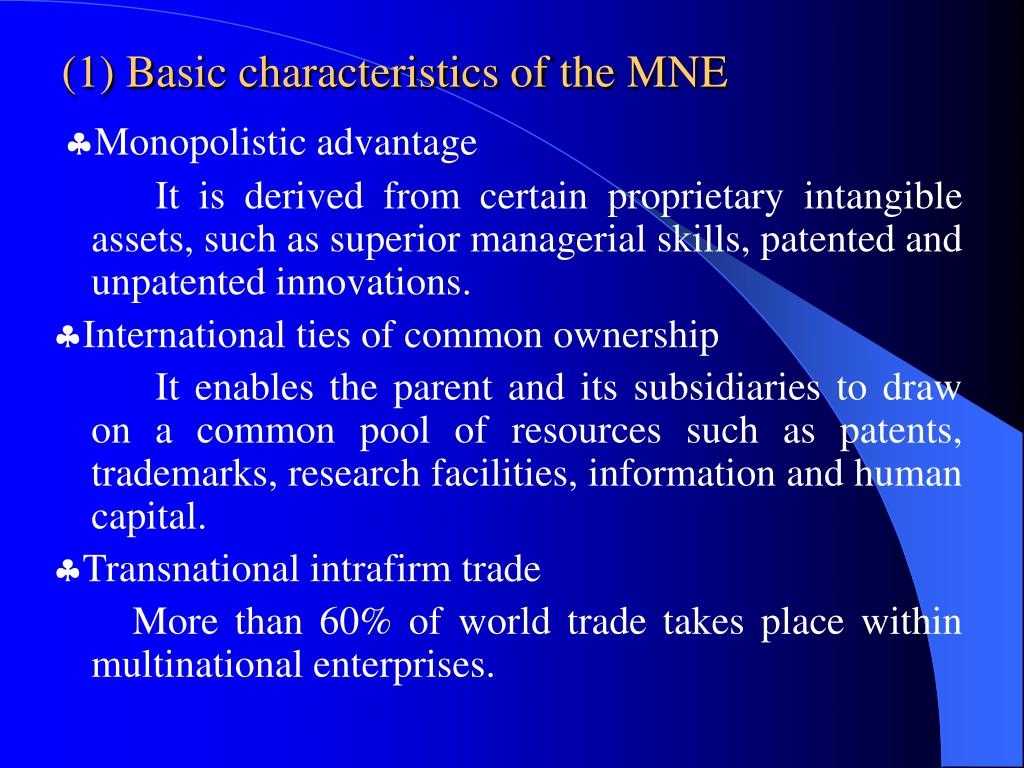 (1) Basic characteristics of the MNE

♣Monopolistic advantage

It is derived from certain proprietary intangible assets, such as superior managerial skills, patented and unpatented innovations.

♣International ties of common ownership

It enables the parent and its subsidiaries to draw on a common pool of resources such as patents, trademarks, research facilities, information and human capital.

♣Transnational intrafirm trade

More than 60% of world trade takes place within multinational enterprises.